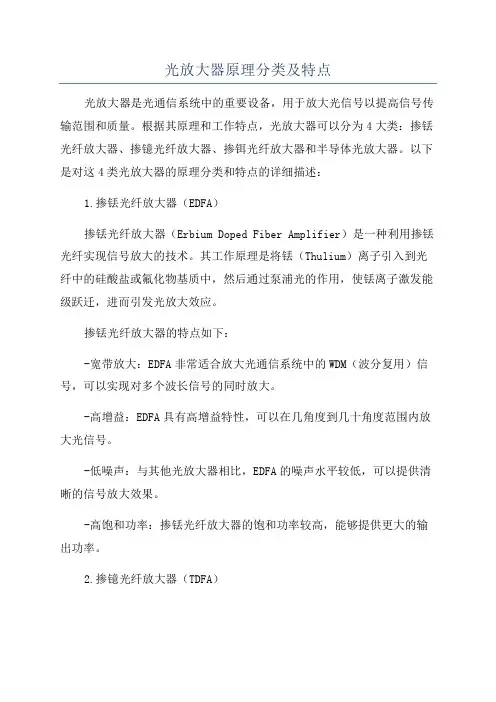 光放大器原理分类及特点

光放大器是光通信系统中的重要设备，用于放大光信号以提高信号传输范围和质量。根据其原理和工作特点，光放大器可以分为4大类：掺铥光纤放大器、掺镱光纤放大器、掺铒光纤放大器和半导体光放大器。以下是对这4类光放大器的原理分类和特点的详细描述：

1.掺铥光纤放大器（EDFA）

掺铥光纤放大器（Erbium Doped Fiber Amplifier）是一种利用掺铥光纤实现信号放大的技术。其工作原理是将铥（Thulium）离子引入到光纤中的硅酸盐或氟化物基质中，然后通过泵浦光的作用，使铥离子激发能级跃迁，进而引发光放大效应。

掺铥光纤放大器的特点如下：

-宽带放大：EDFA非常适合放大光通信系统中的WDM（波分复用）信号，可以实现对多个波长信号的同时放大。

-高增益：EDFA具有高增益特性，可以在几角度到几十角度范围内放大光信号。

-低噪声：与其他光放大器相比，EDFA的噪声水平较低，可以提供清晰的信号放大效果。

-高饱和功率：掺铥光纤放大器的饱和功率较高，能够提供更大的输出功率。

2.掺镱光纤放大器（TDFA）